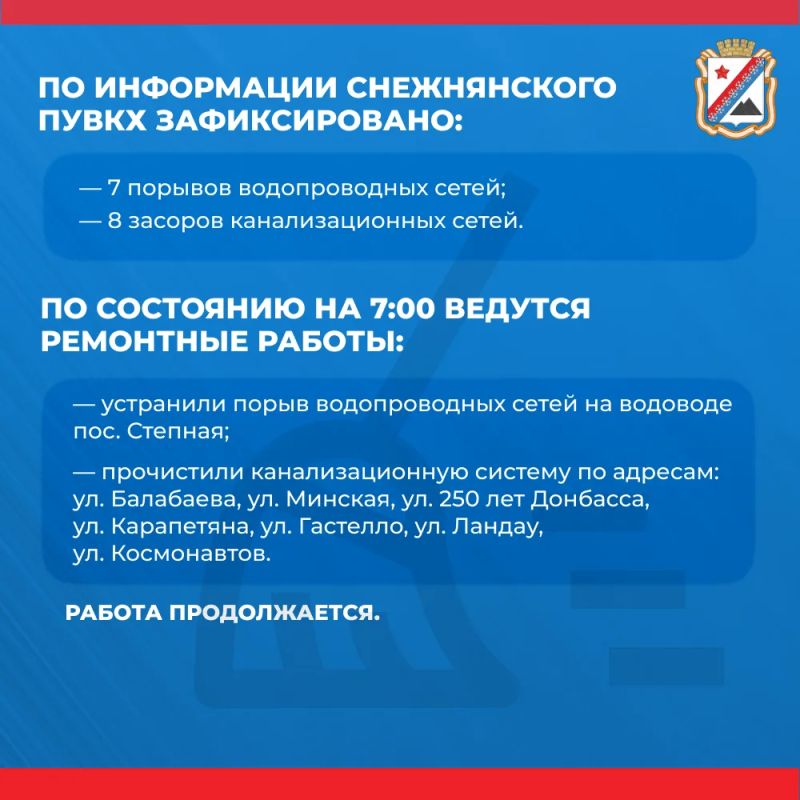 ПО ИНФОРМАЦИИ СНЕЖНЯНСКОГО ПУВКХ ЗАФИКСИРОВАНО:

— 7 порывов водопроводных сетей;
— 8 засоров канализационных сетей.

ПО СОСТОЯНИЮ НА 7:00 ВЕДУТСЯ РЕМОНТНЫЕ РАБОТЫ:

— устранили порыв водопроводных сетей на водоводе пос. Степная;

— прочистили канализационную систему по адресам: ул. Балабаева, ул. Минская, ул. 250 лет Донбасса, ул. Карапетяна, ул. Гастелло, ул. Ландау, ул. Космонавтов.

РАБОТА ПРОДОЛЖАЕТСЯ.